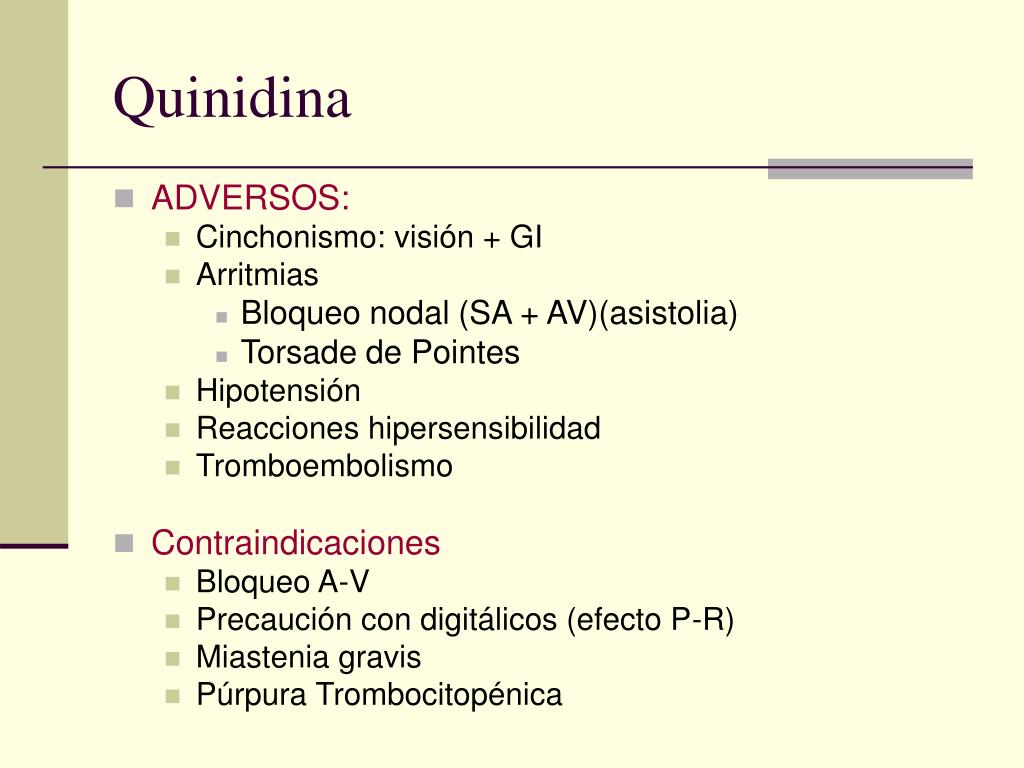 Quinidina

ADVERSOS:
Cinchonismo: visión + GI
Arritmias
Bloqueo nodal (SA + AV)(asistolia)
Torsade de Pointes
Hipotensión
Reacciones hipersensibilidad
Tromboembolismo

Contraindicaciones
Bloqueo A-V
Precaución con digitálicos (efecto P-R)
Miastenia gravis
Púrpura Trombocitopénica